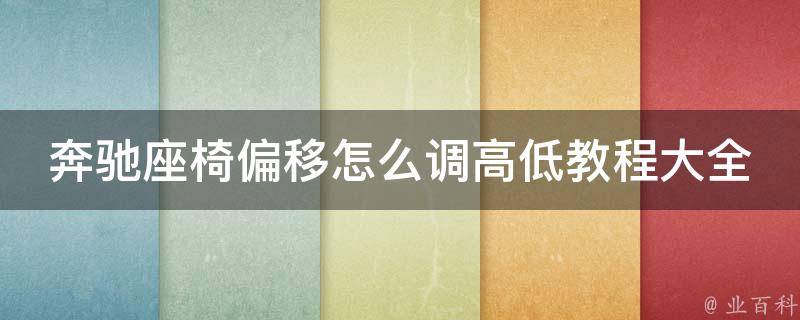 奔驰座椅偏移怎么调高低教程大全

@ 业百科